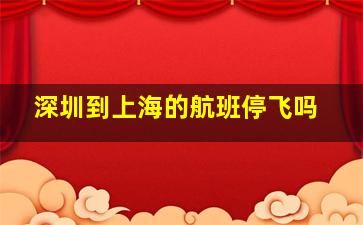 深圳到上海的航班停飞吗